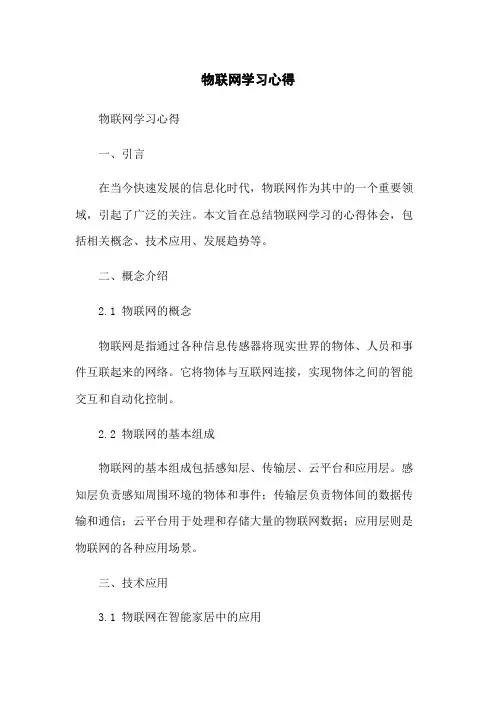 物联网学习心得

物联网学习心得

一、引言

在当今快速发展的信息化时代，物联网作为其中的一个重要领域，引起了广泛的关注。本文旨在总结物联网学习的心得体会，包括相关概念、技术应用、发展趋势等。

二、概念介绍

2.1 物联网的概念

物联网是指通过各种信息传感器将现实世界的物体、人员和事件互联起来的网络。它将物体与互联网连接，实现物体之间的智能交互和自动化控制。

2.2 物联网的基本组成

物联网的基本组成包括感知层、传输层、云平台和应用层。感知层负责感知周围环境的物体和事件；传输层负责物体间的数据传输和通信；云平台用于处理和存储大量的物联网数据；应用层则是物联网的各种应用场景。

三、技术应用

3.1 物联网在智能家居中的应用